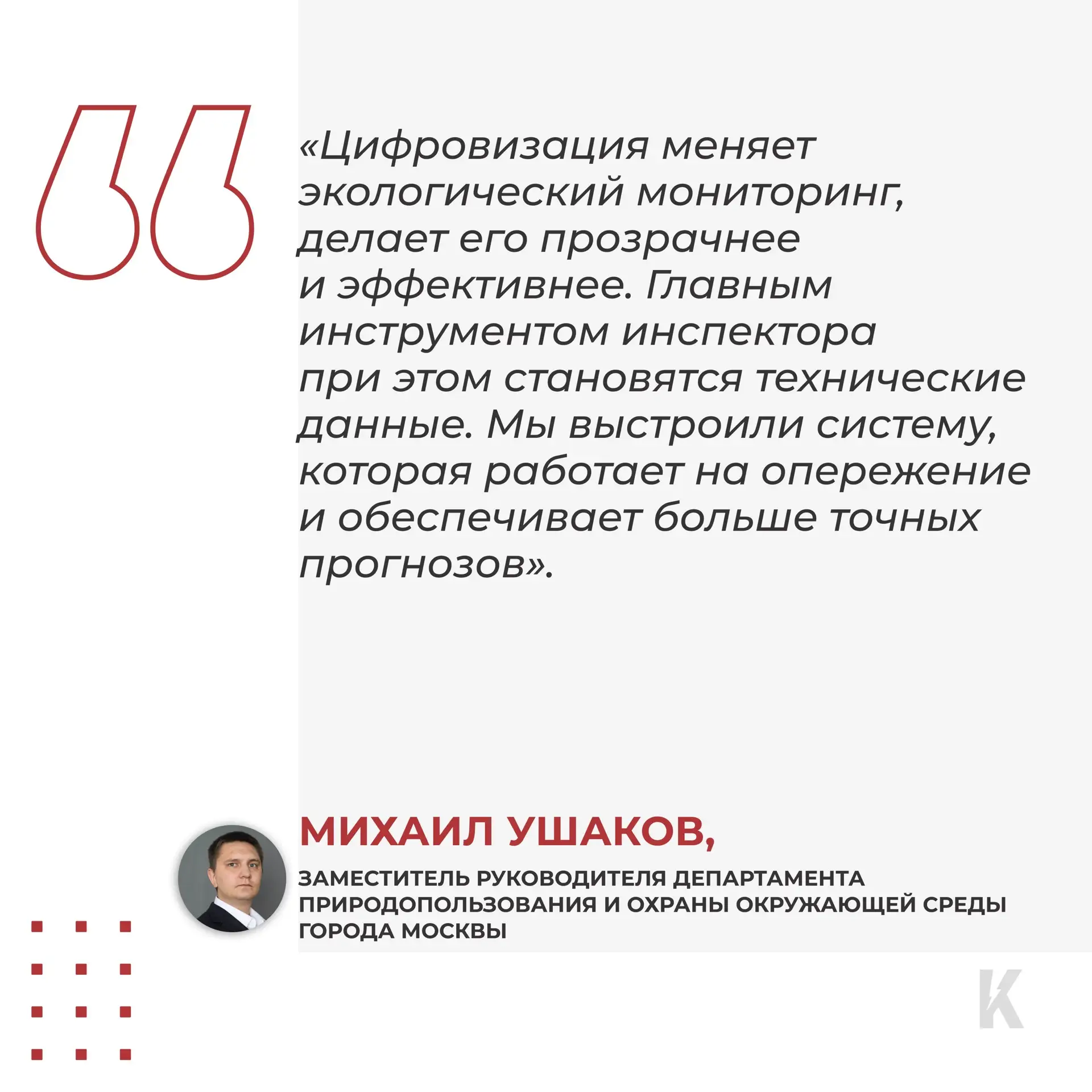 «Цифровизация меняет экологический мониторинг, делает его прозрачнее и эффективнее. Главным инструментом инспектора при этом становятся технические данные. Мы выстроили систему, которая работает на опережение и обеспечивает больше точных прогнозов».

МИХАИЛ УШАКОВ,

ЗАМЕСТИТЕЛЬ РУКОВОДИТЕЛЯ ДЕПАРТАМЕНТА ПРИРОДОПОЛЬЗОВАНИЯ И ОХРАНЫ ОКРУЖАЮЩЕЙ СРЕДЫ ГОРОДА МОСКВЫ

К